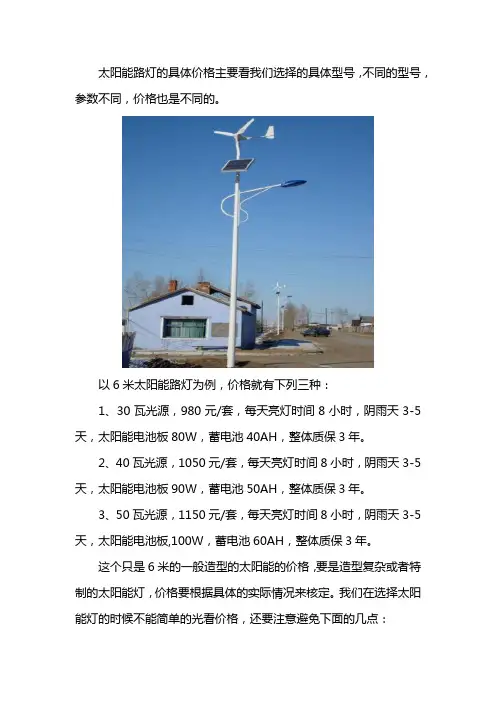 太阳能路灯的具体价格主要看我们选择的具体型号，不同的型号，参数不同，价格也是不同的。

以 6 米太阳能路灯为例，价格就有下列三种：

1、30 瓦光源，980 元/套，每天亮灯时间 8 小时，阴雨天 3-5 天，太阳能电池板 80W，蓄电池 40AH，整体质保 3 年。

2、40 瓦光源，1050 元/套，每天亮灯时间 8 小时，阴雨天 3-5 天，太阳能电池板 90W，蓄电池 50AH，整体质保 3 年。

3、50 瓦光源，1150 元/套，每天亮灯时间 8 小时，阴雨天 3-5 天，太阳能电池板,100W，蓄电池 60AH，整体质保 3 年。

这个只是 6 米的一般造型的太阳能的价格，要是造型复杂或者特制的太阳能灯，价格要根据具体的实际情况来核定。我们在选择太阳能灯的时候不能简单的光看价格，还要注意避免下面的几点：